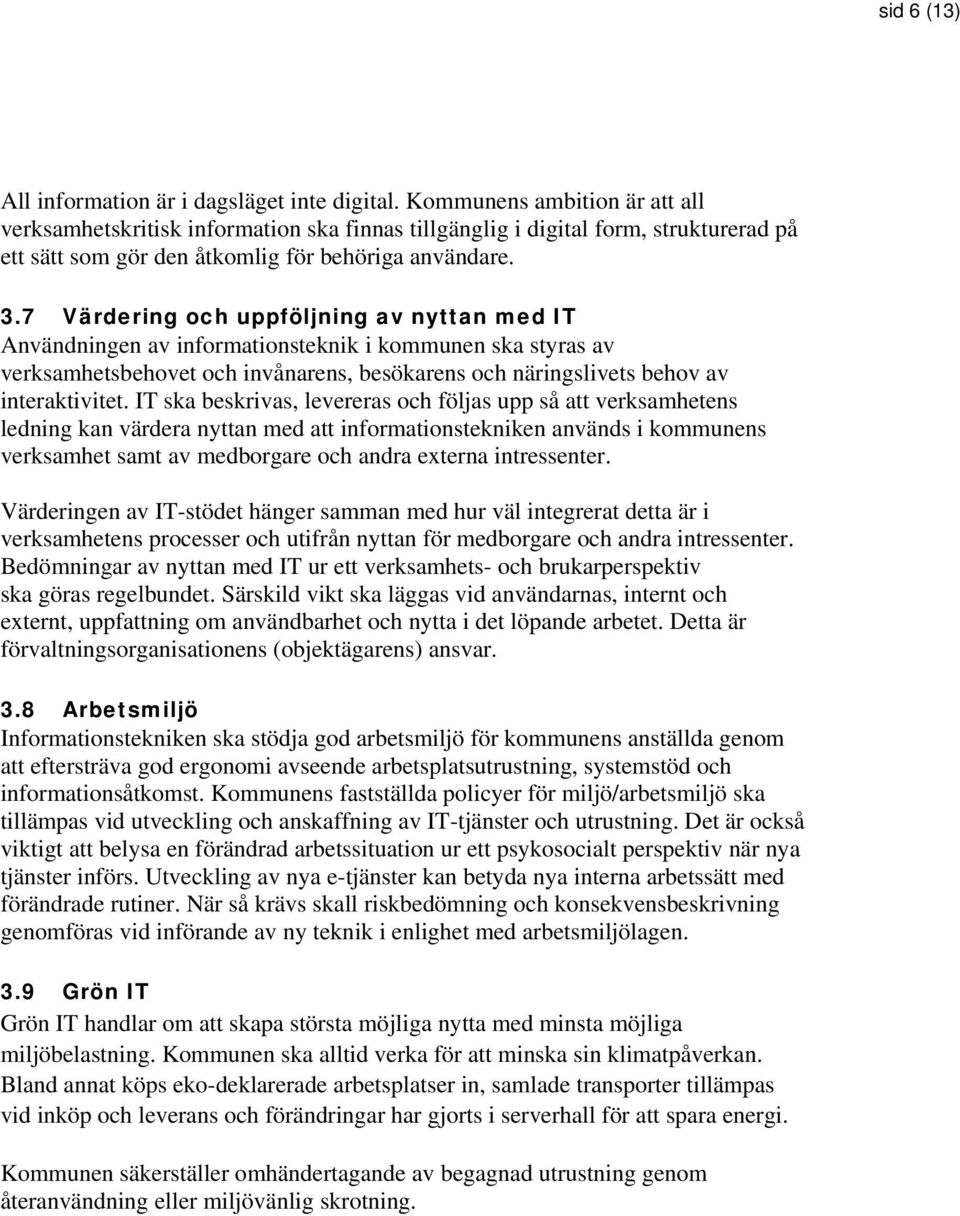 sid 6 (13)

All information är i dagsläget inte digital. Kommunens ambition är att all verksamhetskritisk information ska finnas tillgänglig i digital form, strukturerad på ett sätt som gör den åtkomlig för behöriga användare.

3.7 Värdering och uppföljning av nyttan med IT
Användningen av informationsteknik i kommunen ska styras av verksamhetsbehovet och invånarens, besökarens och näringslivets behov av interaktivitet. IT ska beskrivas, levereras och följas upp så att verksamhetens ledning kan värdera nyttan med att informationstekniken används i kommunens verksamhet samt av medborgare och andra externa intressenter.

Värderingen av IT-stödet hänger samman med hur väl integrerat detta är i verksamhetens processer och utifrån nyttan för medborgare och andra intressenter. Bedömningar av nyttan med IT ur ett verksamhets- och brukarperspektiv ska göras regelbundet. Särskild vikt ska läggas vid användarnas, internt och externt, uppfattning om användbarhet och nytta i det löpande arbetet. Detta är förvaltningsorganisationens (objektägarens) ansvar.

3.8 Arbetsmiljö
Informationstekniken ska stödja god arbetsmiljö för kommunens anställda genom att eftersträva god ergonomi avseende arbetsplatsutrustning, systemstöd och informationsåtkomst. Kommunens fastställda policyer för miljö/arbetsmiljö ska tillämpas vid utveckling och anskaffning av IT-tjänster och utrustning. Det är också viktigt att belysa en förändrad arbetssituation ur ett psykosocialt perspektiv när nya tjänster införs. Utveckling av nya e-tjänster kan betyda nya interna arbetssätt med förändrade rutiner. När så krävs skall riskbedömning och konsekvensbeskrivning genomföras vid införande av ny teknik i enlighet med arbetsmiljölagen.

3.9 Grön IT
Grön IT handlar om att skapa största möjliga nytta med minsta möjliga miljöbelastning. Kommunen ska alltid verka för att minska sin klimatpåverkan. Bland annat köps eko-deklarerade arbetsplatser in, samlade transporter tillämpas vid inköp och leverans och förändringar har gjorts i serverhall för att spara energi.

Kommunen säkerställer omhändertagande av begagnad utrustning genom återanvändning eller miljövänlig skrotning.